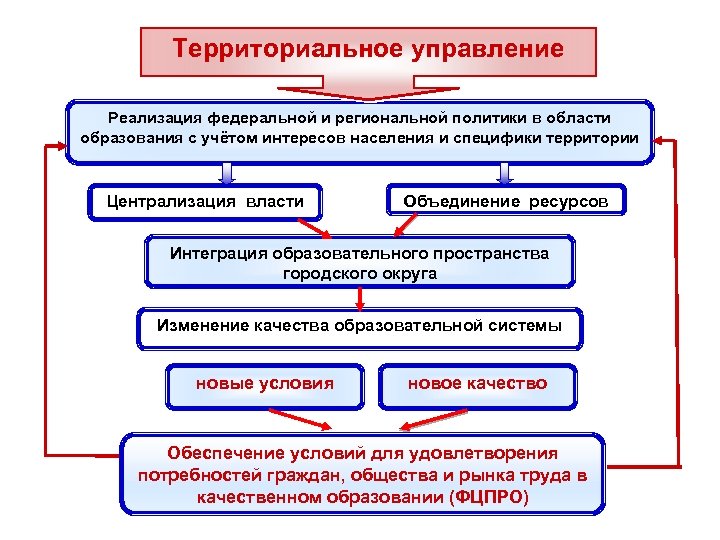 Территориальное управление

Реализация федеральной и региональной политики в области образования с учётом интересов населения и специфики территории

Централизация власти

Объединение ресурсов

Интеграция образовательного пространства городского округа

Изменение качества образовательной системы

новые условия

новое качество

Обеспечение условий для удовлетворения потребностей граждан, общества и рынка труда в качественном образовании (ФЦПРО)